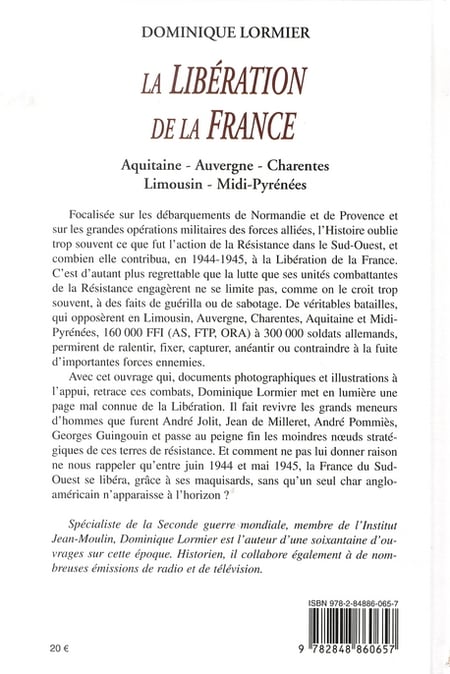 DOMINIQUE LORMIER

LA LIBÉRATION DE LA FRANCE

Aquitaine - Auvergne - Charentes
Limousin - Midi-Pyrénées

Focalisée sur les débarquements de Normandie et de Provence et sur les grandes opérations militaires des forces alliées, l'Histoire oublie trop souvent ce que fut l'action de la Résistance dans le Sud-Ouest, et combien elle contribua, en 1944-1945, à la Libération de la France. C'est d'autant plus regrettable que la lutte que ses unités combattantes de la Résistance engagèrent ne se limite pas, comme on le croit trop souvent, à des faits de guérilla ou de sabotage. De véritables batailles, qui opposèrent en Limousin, Auvergne, Charentes, Aquitaine et Midi-Pyrénées, 160 000 FFI (AS, FTP, ORA) à 300 000 soldats allemands, permirent de ralentir, fixer, capturer, anéantir ou contraindre à la fuite d'importantes forces ennemies.

Avec cet ouvrage qui, documents photographiques et illustrations à l'appui, retrace ces combats, Dominique Lormier met en lumière une page mal connue de la Libération. Il fait revivre les grands meneurs d'hommes que furent André Jolit, Jean de Milleret, André Pommiès, Georges Guingouin et passe au peigne fin les moindres nœuds stratégiques de ces terres de résistance. Et comment ne pas lui donner raison ne nous rappeler qu'entre juin 1944 et mai 1945, la France du Sud-Ouest se libéra, grâce à ses maquisards, sans qu'un seul char anglo-américain n'apparaisse à l'horizon ?

Spécialiste de la Seconde guerre mondiale, membre de l'Institut Jean-Moulin, Dominique Lormier est l'auteur d'une soixantaine d'ouvrages sur cette époque. Historien, il collabore également à de nombreuses émissions de radio et de télévision.

ISBN 978-2-84886-065-7

20 €

9 782848 860657